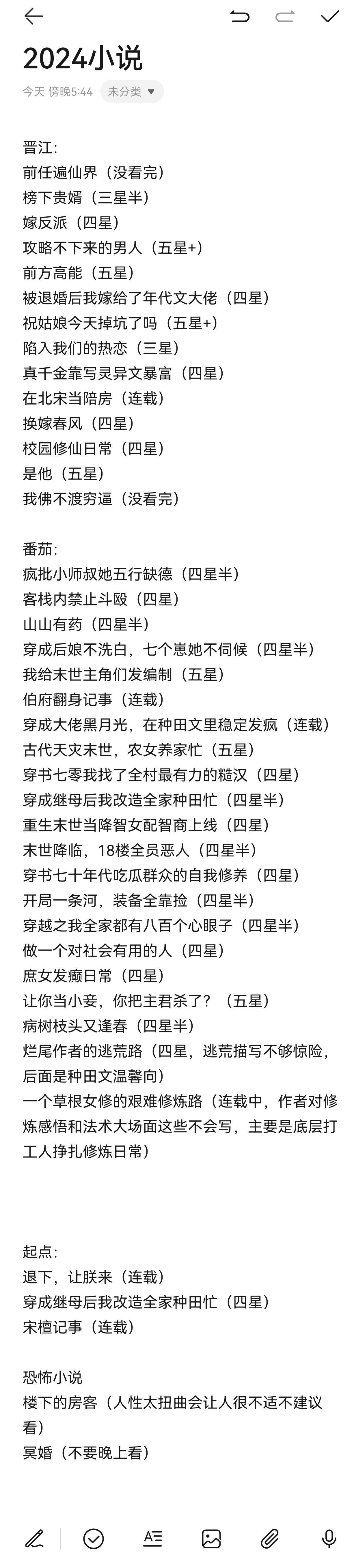 2024小说

今天 傍晚5:44 未分类

晋江:
前任遍仙界（没看完）
榜下贵婿（三星半）
嫁反派（四星）
攻略不下来的男人（五星+）
前方高能（五星）
被退婚后我嫁给了年代文大佬（四星）
祝姑娘今天掉坑了吗（五星+）
陷入我们的热恋（三星）
真千金靠写灵异文暴富（四星）
在北宋当陪房（连载）
换嫁春风（四星）
校园修仙日常（四星）
是他（五星）
我佛不渡穷逼（没看完）

番茄:
疯批小师叔她五行缺德（四星半）
客栈内禁止斗殴（四星）
山山有药（四星半）
穿成后娘不洗白，七个崽她不伺候（四星半）
我给末世主角们发编制（五星）
伯府翻身记事（连载）
穿成大佬黑月光，在种田文里稳定发疯（连载）
古代天灾末世，农女养家忙（五星）
穿书七零我找了全村最有力的糙汉（四星）
穿成继母后我改造全家种田忙（四星半）
重生末世当降智女配智商上线（四星）
末世降临，18楼全员恶人（四星半）
穿书七十年代吃瓜群众的自我修养（四星）
开局一条河，装备全靠捡（四星半）
穿越之我全家都有八百个心眼子（四星半）
做一个对社会有用的人（四星）
庶女发癫日常（四星）
让你当小妾，你把主君杀了？（五星）
病树枝头又逢春（四星半）
烂尾作者的逃荒路（四星，逃荒描写不够惊险，后面是种田文温馨向）
一个草根女修的艰难修炼路（连载中，作者对修炼感悟和法术大场面这些不会写，主要是底层打工人挣扎修炼日常）

起点:
退下，让朕来（连载）
穿成继母后我改造全家种田忙（四星）
宋檀记事（连载）

恐怖小说
楼下的房客（人性太扭曲会让人很不适不建议看）
冥婚（不要晚上看）